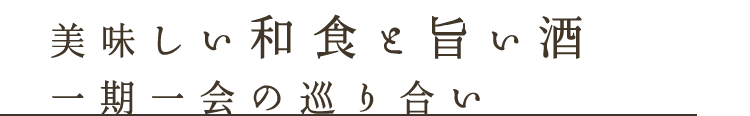 美味しい和食と旨い酒
一期一会の巡り合い